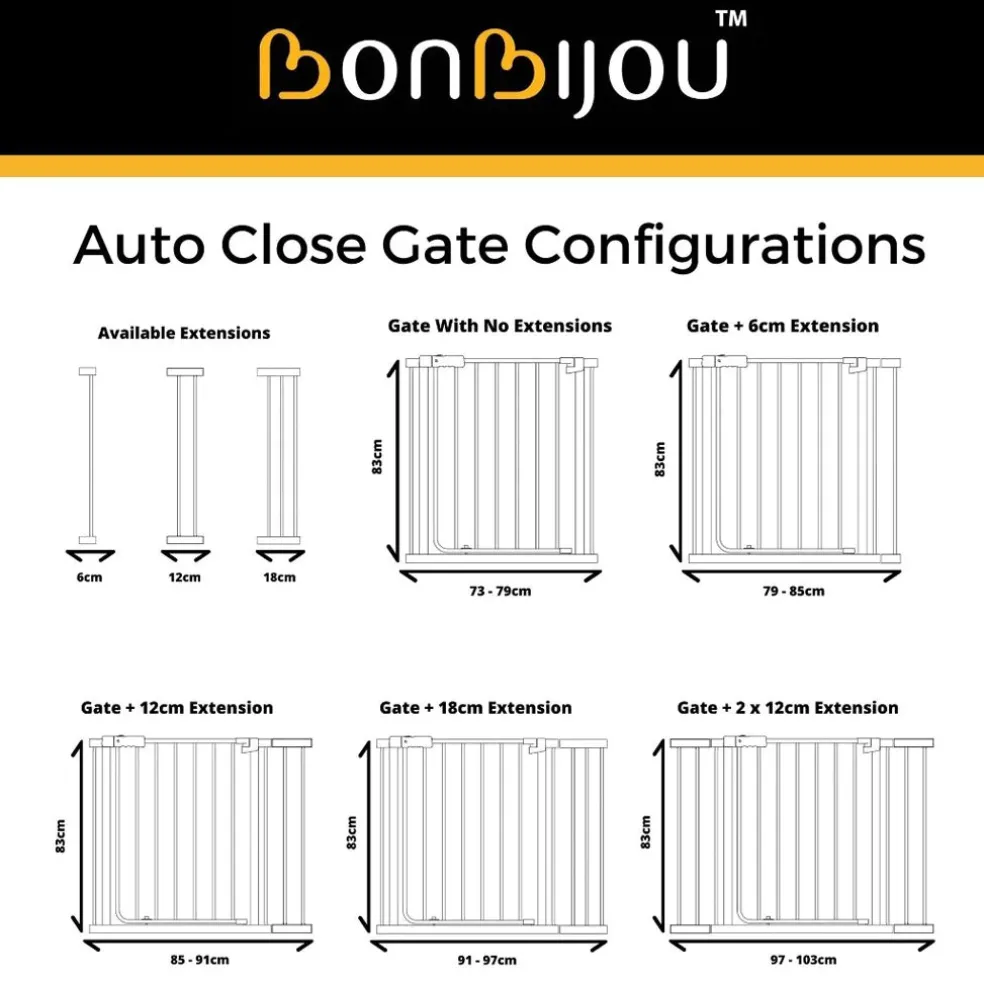 BonBijou™

Auto Close Gate Configurations

Available Extensions

6cm

12cm

18cm

Gate With No Extensions

83cm

73 - 79cm

Gate + 6cm Extension

83cm

79 - 85cm

Gate + 12cm Extension

83cm

85 - 91cm

Gate + 18cm Extension

83cm

91 - 97cm

Gate + 2 x 12cm Extension

83cm

97 - 103cm